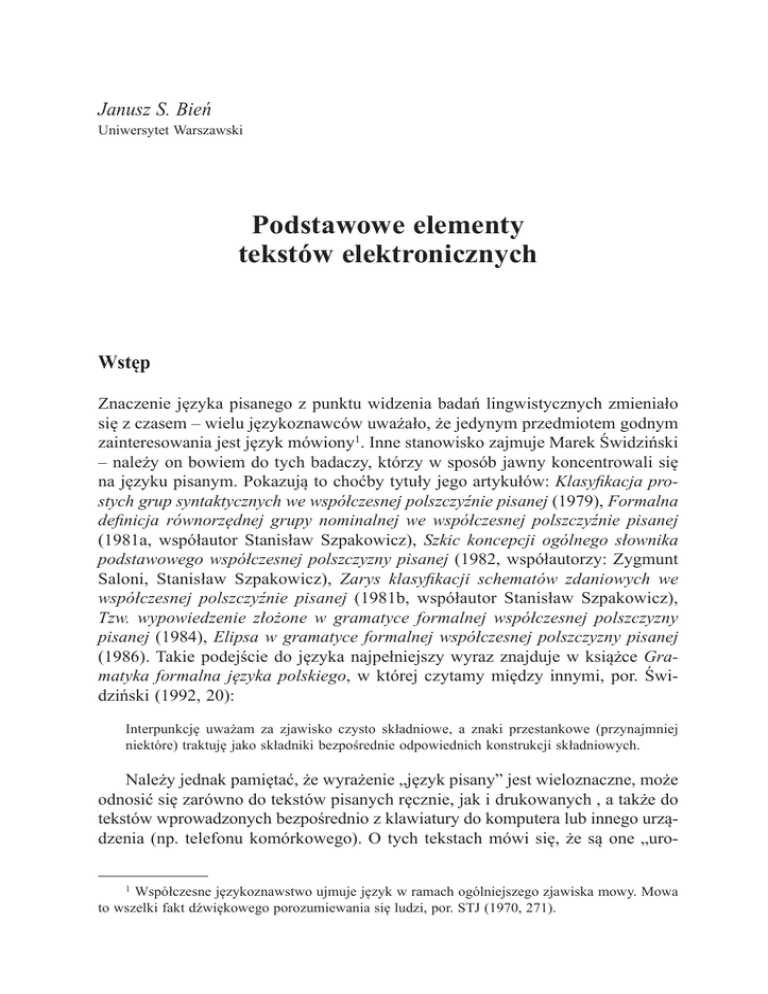 Janusz S. Bień
Uniwersytet Warszawski

Podstawowe elementy tekstów elektronicznych

Wstęp

Znaczenie języka pisanego z punktu widzenia badań lingwistycznych zmieniało się z czasem – wielu językoznawców uważało, że jedynym przedmiotem godnym zainteresowania jest język mówiony$^1$. Inne stanowisko zajmuje Marek Świdziński – należy on bowiem do tych badaczy, którzy w sposób jawny koncentrowali się na języku pisanym. Pokazują to choćby tytuły jego artykułów: Klasyfikacja prostych grup syntaktycznych we współczesnej polszczyźnie pisanej (1979), Formalna definicja równorzędnej grupy nominalnej we współczesnej polszczyźnie pisanej (1981a, współautor Stanisław Szpakowicz), Szkic koncepcji ogólnego słownika podstawowego współczesnej polszczyzny pisanej (1982, współautorzy: Zygmunt Saloni, Stanisław Szpakowicz), Zarys klasyfikacji schematów zdaniowych we współczesnej polszczyźnie pisanej (1981b, współautor Stanisław Szpakowicz), Tzw. wypowiedzenie złożone w gramatyce formalnej współczesnej polszczyzny pisanej (1984), Elipsa w gramatyce formalnej współczesnej polszczyzny pisanej (1986). Takie podejście do języka najpełniejszy wyraz znajduje w książce Gramatyka formalna języka polskiego, w której czytamy między innymi, por. Świdziński (1992, 20):

Interpunkcję uważam za zjawisko czysto składniowe, a znaki przestankowe (przynajmniej niektóre) traktuję jako składniki bezpośrednie odpowiednich konstrukcji składniowych.

Należy jednak pamiętać, że wyrażenie „język pisany” jest wieloznaczne, może odnosić się zarówno do tekstów pisanych ręcznie, jak i drukowanych , a także do tekstów wprowadzonych bezpośrednio z klawiatury do komputera lub innego urządzenia (np. telefonu komórkowego). O tych tekstach mówi się, że są one „uro-

$^1$ Współczesne językoznawstwo ujmuje język w ramach ogólniejszego zjawiska mowy. Mowa to wszelki fakt dźwiękowego porozumiewania się ludzi, por. STJ (1970, 271).